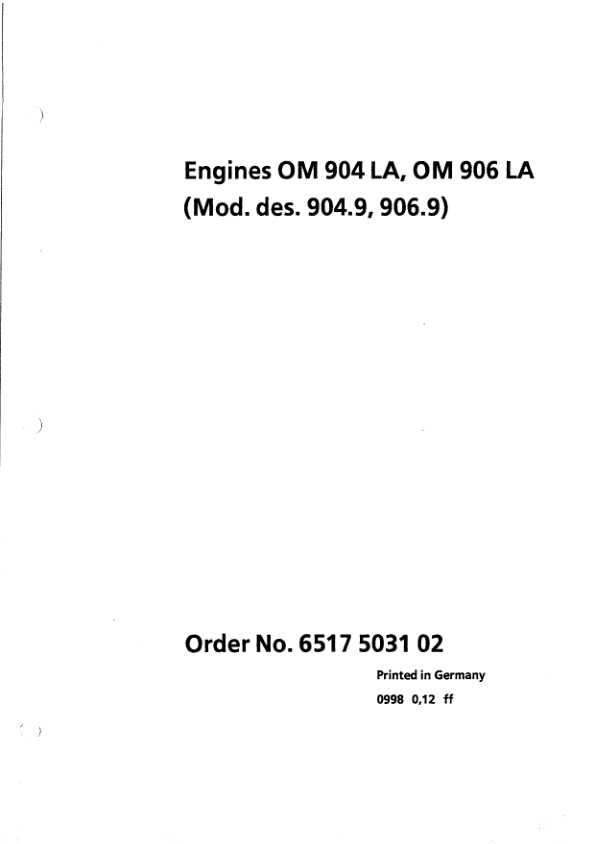 Engines OM 904 LA, OM 906 LA
(Mod. des. 904.9, 906.9)

Order No. 6517 5031 02

Printed in Germany

0998 0,12 ff